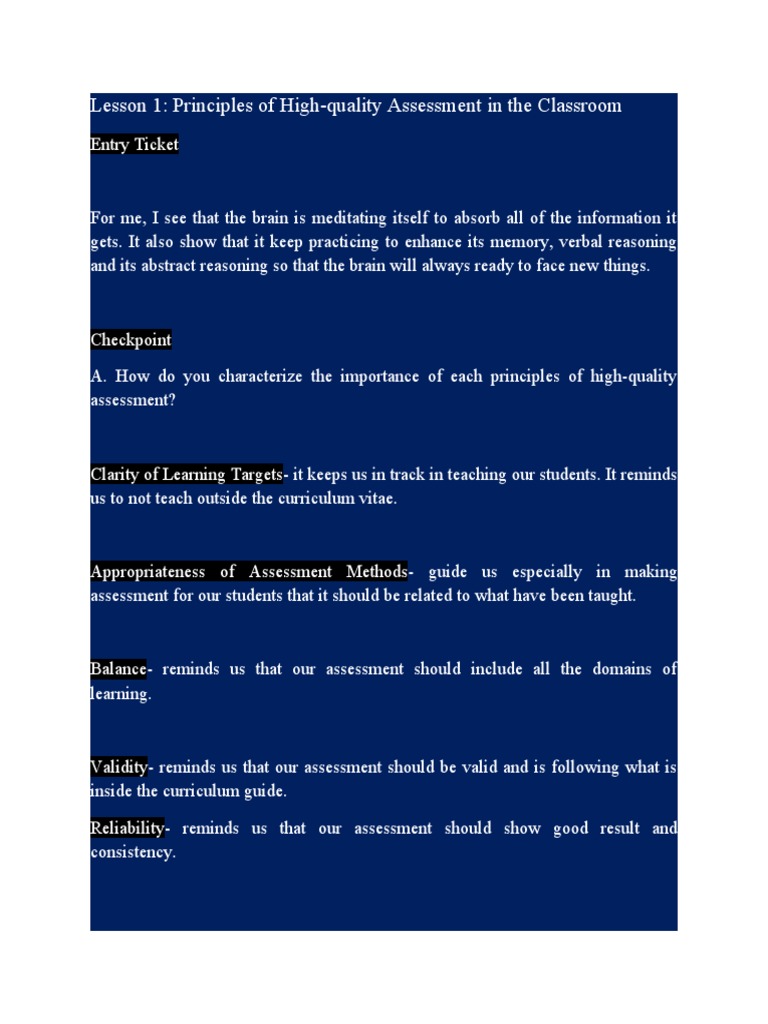 Lesson 1: Principles of High-quality Assessment in the Classroom

Entry Ticket

For me, I see that the brain is meditating itself to absorb all of the information it gets. It also show that it keep practicing to enhance its memory, verbal reasoning and its abstract reasoning so that the brain will always ready to face new things.

Checkpoint

A. How do you characterize the importance of each principles of high-quality assessment?

Clarity of Learning Targets- it keeps us in track in teaching our students. It reminds us to not teach outside the curriculum vitae.

Appropriateness of Assessment Methods- guide us especially in making assessment for our students that it should be related to what have been taught.

Balance- reminds us that our assessment should include all the domains of learning.

Validity- reminds us that our assessment should be valid and is following what is inside the curriculum guide.

Reliability- reminds us that our assessment should show good result and consistency.